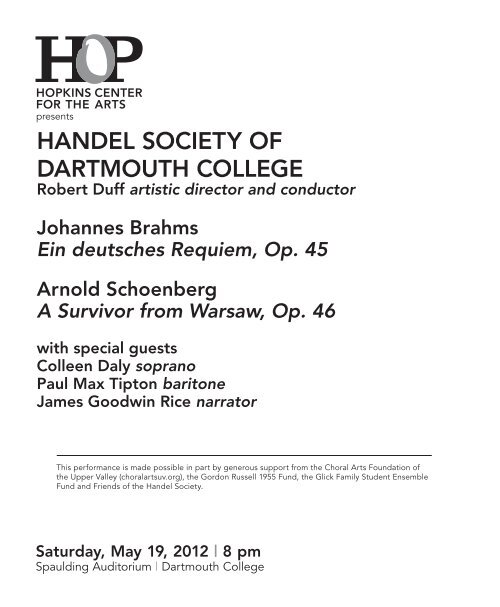 HOP
HOPKINS CENTER FOR THE ARTS
presents

HANDEL SOCIETY OF DARTMOUTH COLLEGE
Robert Duff artistic director and conductor

Johannes Brahms
Ein deutsches Requiem, Op. 45

Arnold Schoenberg
A Survivor from Warsaw, Op. 46

with special guests
Colleen Daly soprano
Paul Max Tipton baritone
James Goodwin Rice narrator

This performance is made possible in part by generous support from the Choral Arts Foundation of the Upper Valley (choralartsuv.org), the Gordon Russell 1955 Fund, the Glick Family Student Ensemble Fund and Friends of the Handel Society.

Saturday, May 19, 2012 | 8 pm
Spaulding Auditorium | Dartmouth College